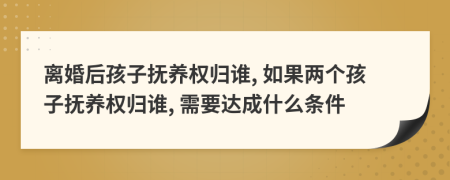 离婚后孩子抚养权归谁, 如果两个孩子抚养权归谁, 需要达成什么条件